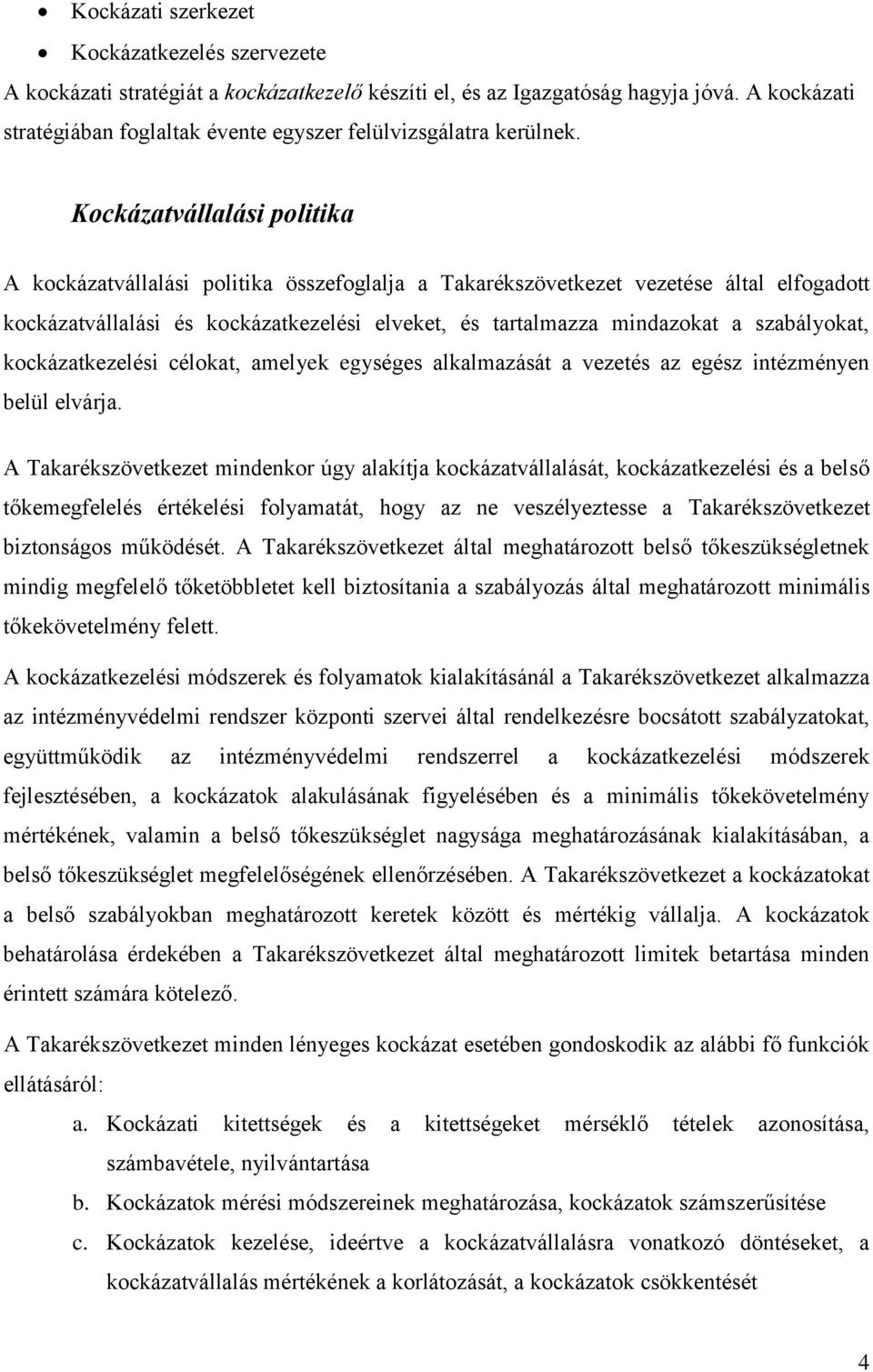 • Kockázati szerkezet
• Kockázatkezelés szervezete

A kockázati stratégiát a kockázatkezelő készíti el, és az Igazgatóság hagyja jóvá. A kockázati stratégiában foglaltak évente egyszer felülvizsgálatra kerülnek.

Kockázatvállalási politika

A kockázatvállalási politika összefoglalja a Takarékszövetkezet vezetése által elfogadott kockázatvállalási és kockázatkezelési elveket, és tartalmazza mindazokat a szabályokat, kockázatkezelési célokat, amelyek egységes alkalmazását a vezetés az egész intézményen belül elvárja.

A Takarékszövetkezet mindenkor úgy alakítja kockázatvállalását, kockázatkezelési és a belső tőkemegfelelés értékelési folyamatát, hogy az ne veszélyeztesse a Takarékszövetkezet biztonságos működését. A Takarékszövetkezet által meghatározott belső tőkeszükségletnek mindig megfelelő tőketöbbletet kell biztosítania a szabályozás által meghatározott minimális tőkekövetelmény felett.

A kockázatkezelési módszerek és folyamatok kialakításánál a Takarékszövetkezet alkalmazza az intézményvédelmi rendszer központi szervei által rendelkezésre bocsátott szabályzatokat, együttműködik az intézményvédelmi rendszerrel a kockázatkezelési módszerek fejlesztésében, a kockázatok alakulásának figyelésében és a minimális tőkekövetelmény mértékének, valamin a belső tőkeszükséglet nagysága meghatározásának kialakításában, a belső tőkeszükséglet megfelelőségének ellenőrzésében. A Takarékszövetkezet a kockázatokat a belső szabályokban meghatározott keretek között és mértékig vállalja. A kockázatok behatárolása érdekében a Takarékszövetkezet által meghatározott limitek betartása minden érintett számára kötelező.

A Takarékszövetkezet minden lényeges kockázat esetében gondoskodik az alábbi fő funkciók ellátásáról:

a. Kockázati kitettségek és a kitettségeket mérséklő tételek azonosítása, számbavétele, nyilvántartása
b. Kockázatok mérési módszereinek meghatározása, kockázatok számszerűsítése
c. Kockázatok kezelése, ideértve a kockázatvállalásra vonatkozó döntéseket, a kockázatvállalás mértékének a korlátozását, a kockázatok csökkentését

4